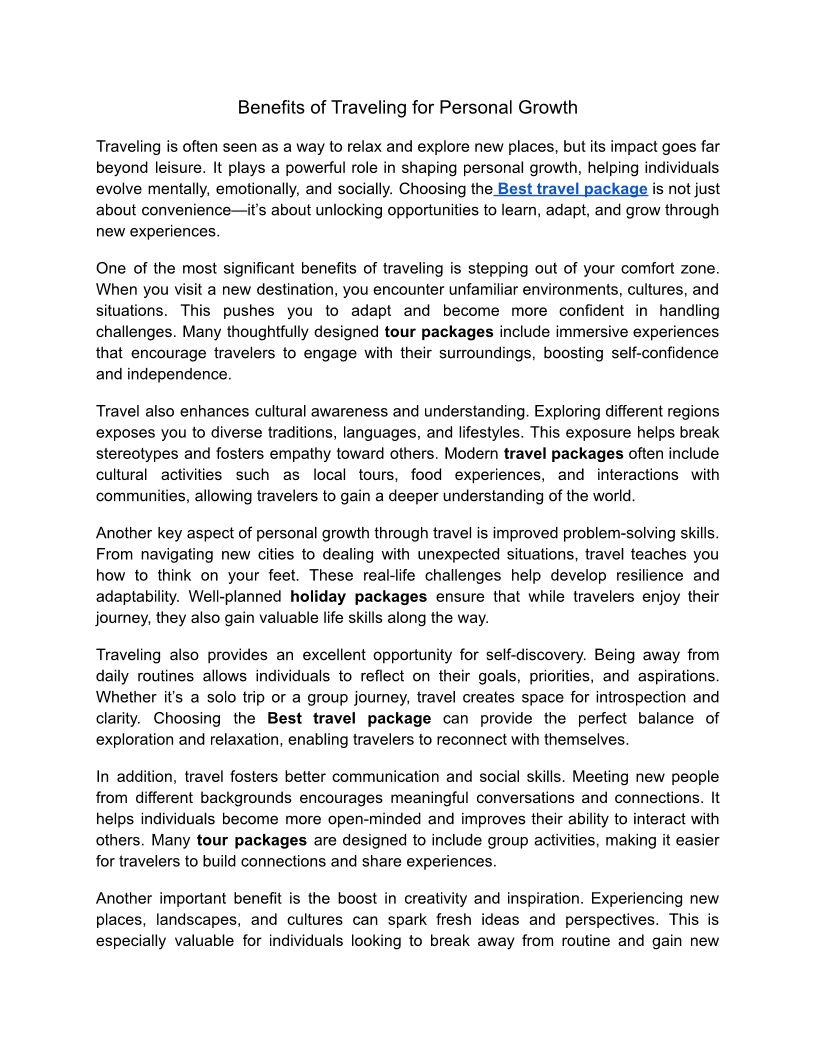 Benefits of Traveling for Personal Growth

Traveling is often seen as a way to relax and explore new places, but its impact goes far beyond leisure. It plays a powerful role in shaping personal growth, helping individuals evolve mentally, emotionally, and socially. Choosing the Best travel package is not just about convenience—it's about unlocking opportunities to learn, adapt, and grow through new experiences.

One of the most significant benefits of traveling is stepping out of your comfort zone. When you visit a new destination, you encounter unfamiliar environments, cultures, and situations. This pushes you to adapt and become more confident in handling challenges. Many thoughtfully designed tour packages include immersive experiences that encourage travelers to engage with their surroundings, boosting self-confidence and independence.

Travel also enhances cultural awareness and understanding. Exploring different regions exposes you to diverse traditions, languages, and lifestyles. This exposure helps break stereotypes and fosters empathy toward others. Modern travel packages often include cultural activities such as local tours, food experiences, and interactions with communities, allowing travelers to gain a deeper understanding of the world.

Another key aspect of personal growth through travel is improved problem-solving skills. From navigating new cities to dealing with unexpected situations, travel teaches you how to think on your feet. These real-life challenges help develop resilience and adaptability. Well-planned holiday packages ensure that while travelers enjoy their journey, they also gain valuable life skills along the way.

Traveling also provides an excellent opportunity for self-discovery. Being away from daily routines allows individuals to reflect on their goals, priorities, and aspirations. Whether it's a solo trip or a group journey, travel creates space for introspection and clarity. Choosing the Best travel package can provide the perfect balance of exploration and relaxation, enabling travelers to reconnect with themselves.

In addition, travel fosters better communication and social skills. Meeting new people from different backgrounds encourages meaningful conversations and connections. It helps individuals become more open-minded and improves their ability to interact with others. Many tour packages are designed to include group activities, making it easier for travelers to build connections and share experiences.

Another important benefit is the boost in creativity and inspiration. Experiencing new places, landscapes, and cultures can spark fresh ideas and perspectives. This is especially valuable for individuals looking to break away from routine and gain new